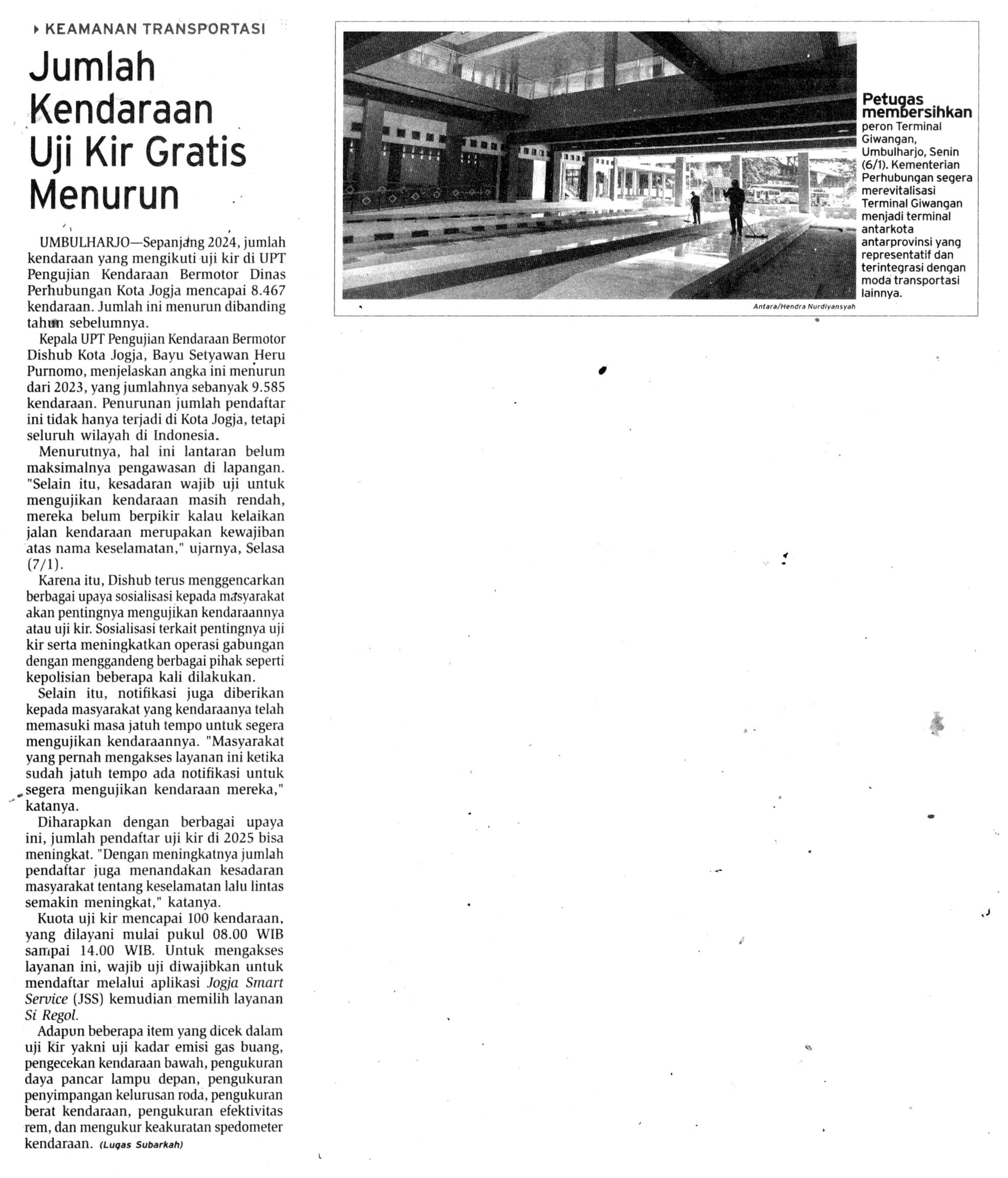 KEAMANAN TRANSPORTASI

Jumlah Kendaraan Uji Kir Gratis Menurun

UMBULHARJO—Sepanjang 2024, jumlah kendaraan yang mengikuti uji kir di UPT Pengujian Kendaraan Bermotor Dinas Perhubungan Kota Jogja mencapai 8.467 kendaraan. Jumlah ini menurun dibanding tahun sebelumnya.

Kepala UPT Pengujian Kendaraan Bermotor Dishub Kota Jogja, Bayu Setyawan Heru Purnomo, menjelaskan angka ini menurun dari 2023, yang jumlahnya sebanyak 9.585 kendaraan. Penurunan jumlah pendaftar ini tidak hanya terjadi di Kota Jogja, tetapi seluruh wilayah di Indonesia.

Menurutnya, hal ini lantaran belum maksimalnya pengawasan di lapangan. "Selain itu, kesadaran wajib uji untuk mengujikan kendaraan masih rendah, mereka belum berpikir kalau kelaikan jalan kendaraan merupakan kewajiban atas nama keselamatan," ujarnya, Selasa (7/1).

Karena itu, Dishub terus menggencarkan berbagai upaya sosialisasi kepada masyarakat akan pentingnya mengujikan kendaraannya atau uji kir. Sosialisasi terkait pentingnya uji kir serta meningkatkan operasi gabungan dengan menggandeng berbagai pihak seperti kepolisian beberapa kali dilakukan.

Selain itu, notifikasi juga diberikan kepada masyarakat yang kendaraanya telah memasuki masa jatuh tempo untuk segera mengujikan kendaraannya. "Masyarakat yang pernah mengakses layanan ini ketika sudah jatuh tempo ada notifikasi untuk segera mengujikan kendaraan mereka," katanya.

Diharapkan dengan berbagai upaya ini, jumlah pendaftar uji kir di 2025 bisa meningkat. "Dengan meningkatnya jumlah pendaftar juga menandakan kesadaran masyarakat tentang keselamatan lalu lintas semakin meningkat," katanya.

Kuota uji kir mencapai 100 kendaraan, yang dilayani mulai pukul 08.00 WIB sampai 14.00 WIB. Untuk mengakses layanan ini, wajib uji diwajibkan untuk mendaftar melalui aplikasi Jogja Smart Service (JSS) kemudian memilih layanan Si Regol.

Adapun beberapa item yang dicek dalam uji kir yakni uji kadar emisi gas buang, pengecekan kendaraan bawah, pengukuran daya pancar lampu depan, pengukuran penyimpangan kelurusan roda, pengukuran berat kendaraan, pengukuran efektivitas rem, dan mengukur keakuratan spedometer kendaraan. (Lugas Subarkah)

Petugas membersihkan peron Terminal Giwangan, Umbulharjo, Senin (6/1). Kementerian Perhubungan segera merevitalisasi Terminal Giwangan menjadi terminal antarkota antarprovinsi yang representatif dan terintegrasi dengan moda transportasi lainnya.

Antara/Hendra Nurdiyansyah